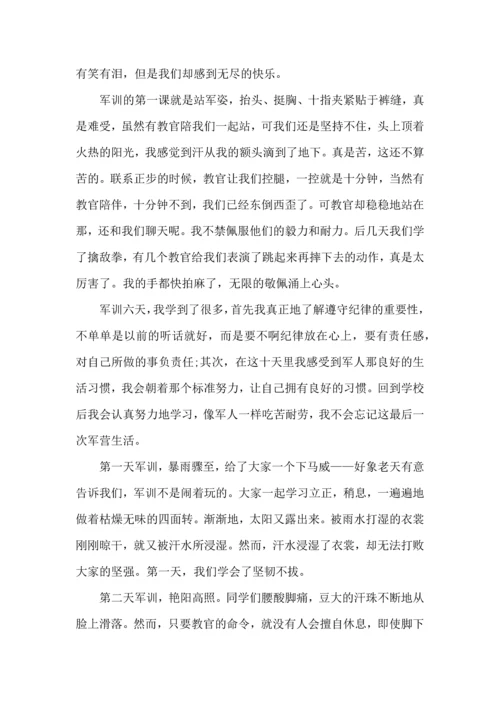 有笑有泪，但是我们却感到无尽的快乐。

军训的第一课就是站军姿，抬头、挺胸、十指夹紧贴于裤缝，真是难受，虽然有教官陪我们一起站，可我们还是坚持不住，头上顶着火热的阳光，我感觉到汗从我的额头滴到了地下。真是苦，这还不算苦的。联系正步的时候，教官让我们控腿，一控就是十分钟，当然有教官陪伴，十分钟不到，我们已经东倒西歪了。可教官却稳稳地站在那，还和我们聊天呢。我不禁佩服他们的毅力和耐力。后几天我们学了擒敌拳，有几个教官给我们表演了跳起来再摔下去的动作，真是太厉害了。我的手都快拍麻了，无限的敬佩涌上心头。

军训六天，我学到了很多，首先我真正地了解遵守纪律的重要性，不单单是以前的听话就好，而是要不啊纪律放在心上，要有责任感，对自己所做的事负责任;其次，在这十天里我感受到军人那良好的生活习惯，我会朝着那个标准努力，让自己拥有良好的习惯。回到学校后我会认真努力地学习，像军人一样吃苦耐劳，我不会忘记这最后一次军营生活。

第一天军训，暴雨骤至，给了大家一个下马威——好象老天有意告诉我们，军训不是闹着玩的。大家一起学习立正，稍息，一遍遍地做着枯燥无味的四面转。渐渐地，太阳又露出来。被雨水打湿的衣裳刚刚晾干，就又被汗水所浸湿。然而，汗水浸湿了衣裳，却无法打败大家的坚强。第一天，我们学会了坚韧不拔。

第二天军训，艳阳高照。同学们腰酸脚痛，豆大的汗珠不断地从脸上滑落。然而，只要教官的命令，就没有人会擅自休息，即使脚下